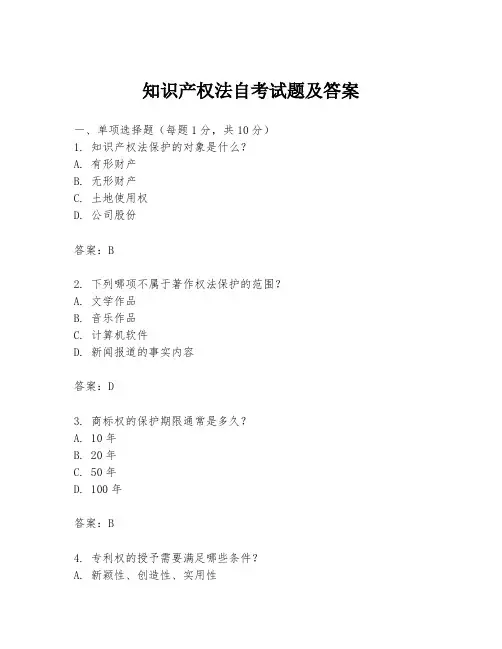 知识产权法自考试题及答案

一、单项选择题（每题1分，共10分）
1. 知识产权法保护的对象是什么？
A. 有形财产
B. 无形财产
C. 土地使用权
D. 公司股份

答案：B

2. 下列哪项不属于著作权法保护的范围？
A. 文学作品
B. 音乐作品
C. 计算机软件
D. 新闻报道的事实内容

答案：D

3. 商标权的保护期限通常是多久？
A. 10年
B. 20年
C. 50年
D. 100年

答案：B

4. 专利权的授予需要满足哪些条件？
A. 新颖性、创造性、实用性